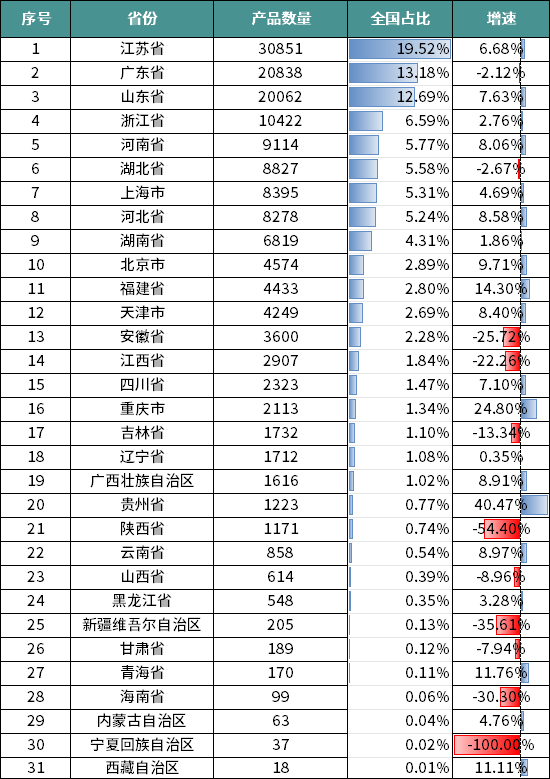 | 序号 | 省份 | 产品数量 | 全国占比 | 增速 |
|---|---|---|---|---|
| 1 | 江苏省 | 30851 | 19.52% | 6.68% |
| 2 | 广东省 | 20838 | 13.18% | -2.12% |
| 3 | 山东省 | 20062 | 12.69% | 7.63% |
| 4 | 浙江省 | 10422 | 6.59% | 2.76% |
| 5 | 河南省 | 9114 | 5.77% | 8.06% |
| 6 | 湖北省 | 8827 | 5.58% | -2.67% |
| 7 | 上海市 | 8395 | 5.31% | 4.69% |
| 8 | 河北省 | 8278 | 5.24% | 8.58% |
| 9 | 湖南省 | 6819 | 4.31% | 1.86% |
| 10 | 北京市 | 4574 | 2.89% | 9.71% |
| 11 | 福建省 | 4433 | 2.80% | 14.30% |
| 12 | 天津市 | 4249 | 2.69% | 8.40% |
| 13 | 安徽省 | 3600 | 2.28% | -25.72% |
| 14 | 江西省 | 2907 | 1.84% | -22.26% |
| 15 | 四川省 | 2323 | 1.47% | 7.10% |
| 16 | 重庆市 | 2113 | 1.34% | 24.80% |
| 17 | 吉林省 | 1732 | 1.10% | -13.34% |
| 18 | 辽宁省 | 1712 | 1.08% | 0.35% |
| 19 | 广西壮族自治区 | 1616 | 1.02% | 8.91% |
| 20 | 贵州省 | 1223 | 0.77% | 40.47% |
| 21 | 陕西省 | 1171 | 0.74% | -54.40% |
| 22 | 云南省 | 858 | 0.54% | 8.97% |
| 23 | 山西省 | 614 | 0.39% | -8.96% |
| 24 | 黑龙江省 | 548 | 0.35% | 3.28% |
| 25 | 新疆维吾尔自治区 | 205 | 0.13% | -35.61% |
| 26 | 甘肃省 | 189 | 0.12% | -7.94% |
| 27 | 青海省 | 170 | 0.11% | 11.76% |
| 28 | 海南省 | 99 | 0.06% | -30.30% |
| 29 | 内蒙古自治区 | 63 | 0.04% | 4.76% |
| 30 | 宁夏回族自治区 | 37 | 0.02% | -100.00% |
| 31 | 西藏自治区 | 18 | 0.01% | 11.11% |